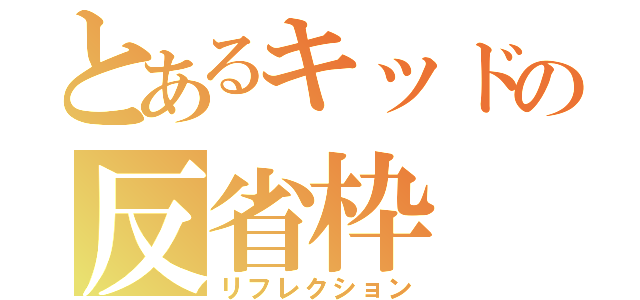 とあるキッドの
反省枠
リフレクション